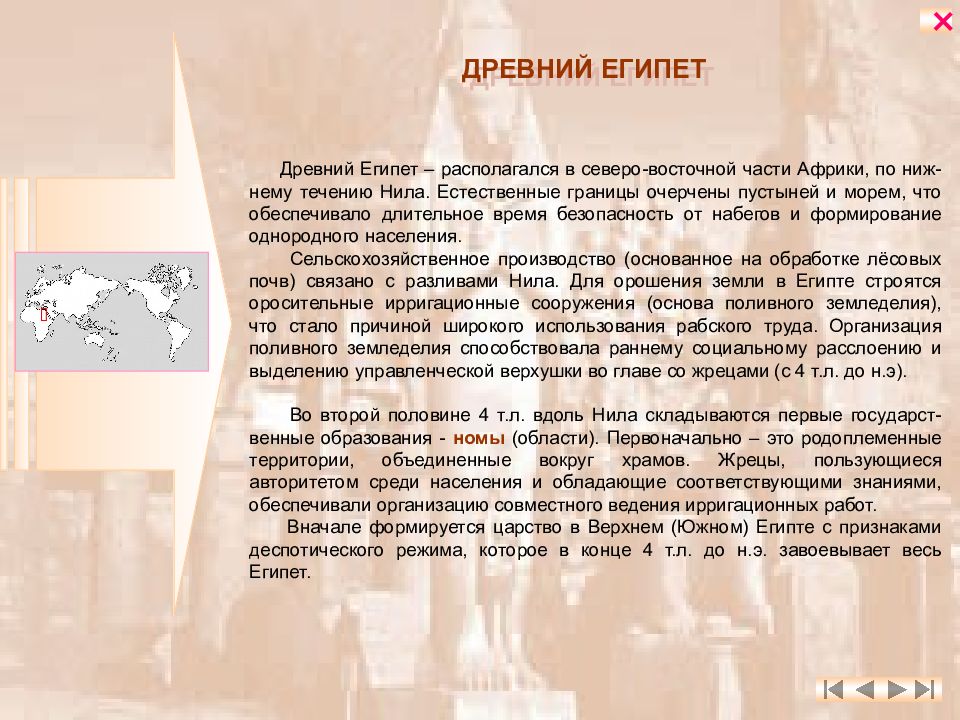 ДРЕВНИЙ ЕГИПЕТ

Древний Египет – располагался в северо-восточной части Африки, по нижнему течению Нила. Естественные границы очерчены пустыней и морем, что обеспечивало длительное время безопасность от набегов и формирование однородного населения.

Сельскохозяйственное производство (основанное на обработке лёсовых почв) связано с разливами Нила. Для орошения земли в Египте строятся оросительные ирригационные сооружения (основа поливного земледелия), что стало причиной широкого использования рабского труда. Организация поливного земледелия способствовала раннему социальному расслоению и выделению управленческой верхушки во главе со жрецами (с 4 т.л. до н.э).

Во второй половине 4 т.л. вдоль Нила складываются первые государственные образования - номы (области). Первоначально – это родоплеменные территории, объединенные вокруг храмов. Жрецы, пользующиеся авторитетом среди населения и обладающие соответствующими знаниями, обеспечивали организацию совместного ведения ирригационных работ.

Вначале формируется царство в Верхнем (Южном) Египте с признаками деспотического режима, которое в конце 4 т.л. до н.э. завоевывает весь Египет.